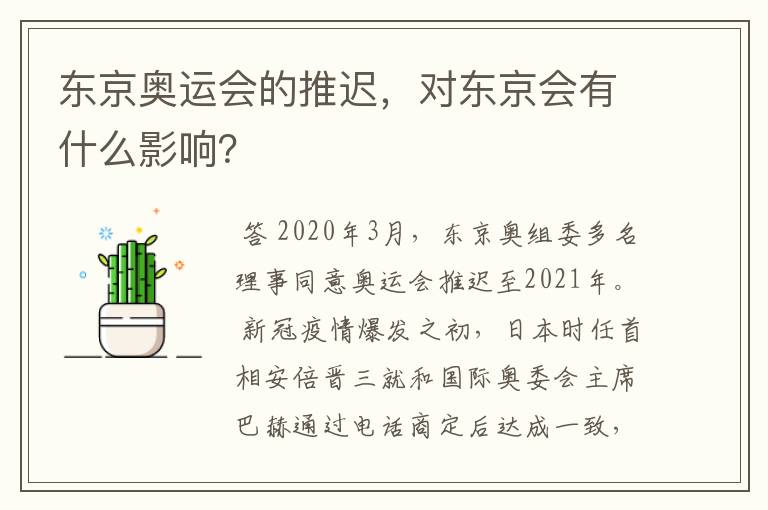 东京奥运会的推迟，对东京会有什么影响?

答 2020年3月，东京奥组委多名理事同意奥运会推迟至2021年。新冠疫情爆发之初，日本时任首相安倍晋三就和国际奥委会主席巴赫通过电话商定后达成一致，